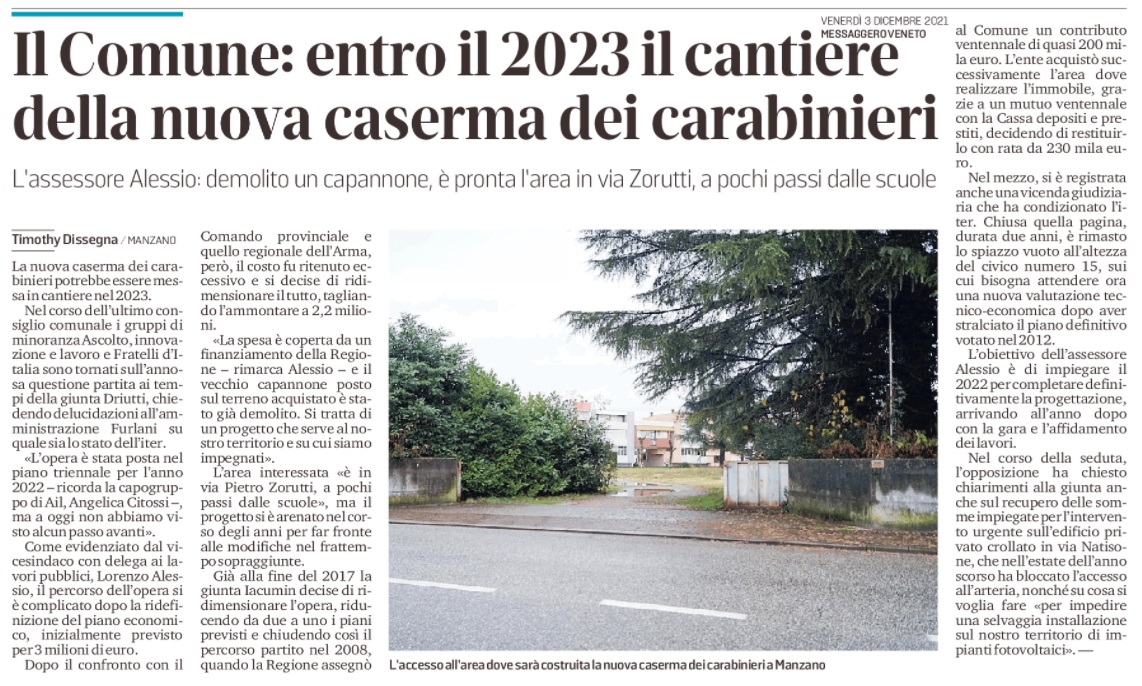 VENERDÌ 3 DICEMBRE 2021
MESSAGGERO VENETO

Il Comune: entro il 2023 il cantiere della nuova caserma dei carabinieri

L'assessore Alessio: demolito un capannone, è pronta l'area in via Zorutti, a pochi passi dalle scuole

Timothy Dissegna / MANZANO

La nuova caserma dei carabinieri potrebbe essere messa in cantiere nel 2023.

Nel corso dell'ultimo consiglio comunale i gruppi di minoranza Ascolto, innovazione e lavoro e Fratelli d'Italia sono tornati sull'annosa questione partita ai tempi della giunta Driutti, chiedendo delucidazioni all'amministrazione Furlani su quale sia lo stato dell'iter.

«L'opera è stata posta nel piano triennale per l'anno 2022 – ricorda la capogruppo di Ail, Angelica Citossi –, ma a oggi non abbiamo visto alcun passo avanti».

Come evidenziato dal vicesindaco con delega ai lavori pubblici, Lorenzo Alessio, il percorso dell'opera si è complicato dopo la ridefinizione del piano economico, inizialmente previsto per 3 milioni di euro.

Dopo il confronto con il Comando provinciale e quello regionale dell'Arma, però, il costo fu ritenuto eccessivo e si decise di ridimensionare il tutto, tagliando l'ammontare a 2,2 milioni.

«La spesa è coperta da un finanziamento della Regione – rimarca Alessio – e il vecchio capannone posto sul terreno acquistato è stato già demolito. Si tratta di un progetto che serve al nostro territorio e su cui siamo impegnati».

L'area interessata «è in via Pietro Zorutti, a pochi passi dalle scuole», ma il progetto si è arenato nel corso degli anni per far fronte alle modifiche nel frattempo sopraggiunte.

Già alla fine del 2017 la giunta Iacumin decise di ridimensionare l'opera, riducendo da due a uno i piani previsti e chiudendo così il percorso partito nel 2008, quando la Regione assegnò al Comune un contributo ventennale di quasi 200 mila euro. L'ente acquistò successivamente l'area dove realizzare l'immobile, grazie a un mutuo ventennale con la Cassa depositi e prestiti, decidendo di restituirlo con rata da 230 mila euro.

Nel mezzo, si è registrata anche una vicenda giudiziaria che ha condizionato l'iter. Chiusa quella pagina, durata due anni, è rimasto lo spiazzo vuoto all'altezza del civico numero 15, sui cui bisogna attendere ora una nuova valutazione tecnico-economica dopo aver stralciato il piano definitivo votato nel 2012.

L'obiettivo dell'assessore Alessio è di impiegare il 2022 per completare definitivamente la progettazione, arrivando all'anno dopo con la gara e l'affidamento dei lavori.

Nel corso della seduta, l'opposizione ha chiesto chiarimenti alla giunta anche sul recupero delle somme impiegate per l'intervento urgente sull'edificio privato crollato in via Natisone, che nell'estate dell'anno scorso ha bloccato l'accesso all'arteria, nonché su cosa si voglia fare «per impedire una selvaggia installazione sul nostro territorio di impianti fotovoltaici». —

L'accesso all'area dove sarà costruita la nuova caserma dei carabinieri a Manzano